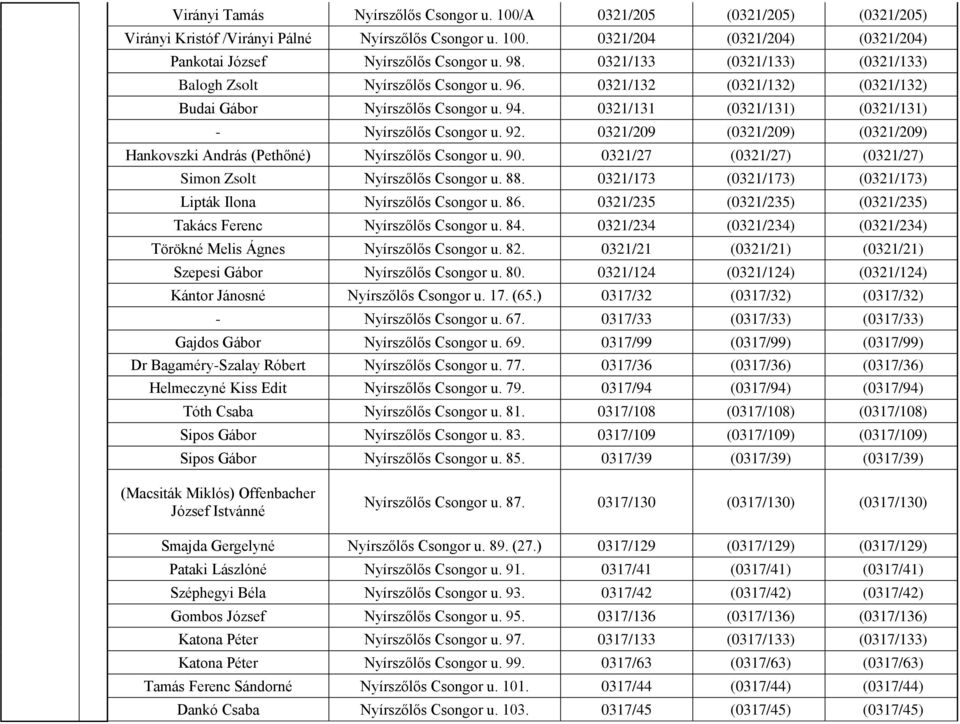 | | | | | | |
|---|---|---|---|---|---|
| | Virányi Tamás | Nyírszőlős Csongor u. 100/A | 0321/205 | (0321/205) | (0321/205) |
| | Virányi Kristóf /Virányi Pálné | Nyírszőlős Csongor u. 100. | 0321/204 | (0321/204) | (0321/204) |
| | Pankotai József | Nyírszőlős Csongor u. 98. | 0321/133 | (0321/133) | (0321/133) |
| | Balogh Zsolt | Nyírszőlős Csongor u. 96. | 0321/132 | (0321/132) | (0321/132) |
| | Budai Gábor | Nyírszőlős Csongor u. 94. | 0321/131 | (0321/131) | (0321/131) |
| | - | Nyírszőlős Csongor u. 92. | 0321/209 | (0321/209) | (0321/209) |
| | Hankovszki András (Pethőné) | Nyírszőlős Csongor u. 90. | 0321/27 | (0321/27) | (0321/27) |
| | Simon Zsolt | Nyírszőlős Csongor u. 88. | 0321/173 | (0321/173) | (0321/173) |
| | Lipták Ilona | Nyírszőlős Csongor u. 86. | 0321/235 | (0321/235) | (0321/235) |
| | Takács Ferenc | Nyírszőlős Csongor u. 84. | 0321/234 | (0321/234) | (0321/234) |
| | Törökné Melis Ágnes | Nyírszőlős Csongor u. 82. | 0321/21 | (0321/21) | (0321/21) |
| | Szepesi Gábor | Nyírszőlős Csongor u. 80. | 0321/124 | (0321/124) | (0321/124) |
| | Kántor Jánosné | Nyírszőlős Csongor u. 17. (65.) | 0317/32 | (0317/32) | (0317/32) |
| | - | Nyírszőlős Csongor u. 67. | 0317/33 | (0317/33) | (0317/33) |
| | Gajdos Gábor | Nyírszőlős Csongor u. 69. | 0317/99 | (0317/99) | (0317/99) |
| | Dr Bagaméry-Szalay Róbert | Nyírszőlős Csongor u. 77. | 0317/36 | (0317/36) | (0317/36) |
| | Helmeczyné Kiss Edit | Nyírszőlős Csongor u. 79. | 0317/94 | (0317/94) | (0317/94) |
| | Tóth Csaba | Nyírszőlős Csongor u. 81. | 0317/108 | (0317/108) | (0317/108) |
| | Sipos Gábor | Nyírszőlős Csongor u. 83. | 0317/109 | (0317/109) | (0317/109) |
| | Sipos Gábor | Nyírszőlős Csongor u. 85. | 0317/39 | (0317/39) | (0317/39) |
| | (Macsiták Miklós) Offenbacher József Istvánné | Nyírszőlős Csongor u. 87. | 0317/130 | (0317/130) | (0317/130) |
| | Smajda Gergelyné | Nyírszőlős Csongor u. 89. (27.) | 0317/129 | (0317/129) | (0317/129) |
| | Pataki Lászlóné | Nyírszőlős Csongor u. 91. | 0317/41 | (0317/41) | (0317/41) |
| | Széphegyi Béla | Nyírszőlős Csongor u. 93. | 0317/42 | (0317/42) | (0317/42) |
| | Gombos József | Nyírszőlős Csongor u. 95. | 0317/136 | (0317/136) | (0317/136) |
| | Katona Péter | Nyírszőlős Csongor u. 97. | 0317/133 | (0317/133) | (0317/133) |
| | Katona Péter | Nyírszőlős Csongor u. 99. | 0317/63 | (0317/63) | (0317/63) |
| | Tamás Ferenc Sándorné | Nyírszőlős Csongor u. 101. | 0317/44 | (0317/44) | (0317/44) |
| | Dankó Csaba | Nyírszőlős Csongor u. 103. | 0317/45 | (0317/45) | (0317/45) |